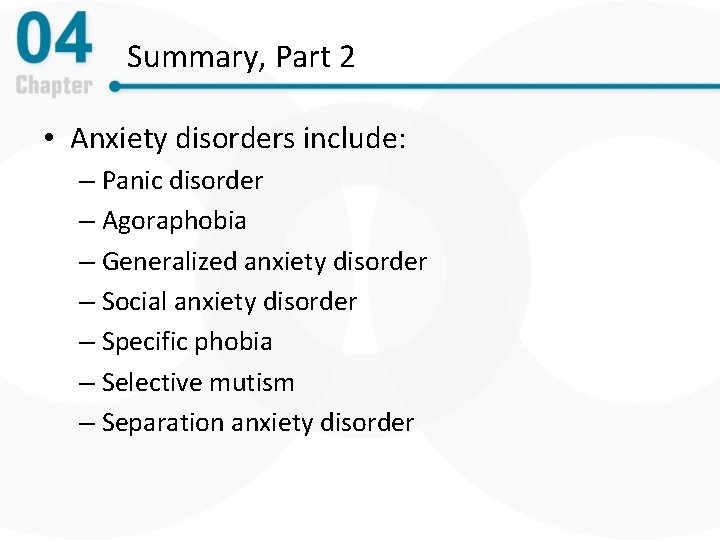 04
Chapter

Summary, Part 2

• Anxiety disorders include:
– Panic disorder
– Agoraphobia
– Generalized anxiety disorder
– Social anxiety disorder
– Specific phobia
– Selective mutism
– Separation anxiety disorder